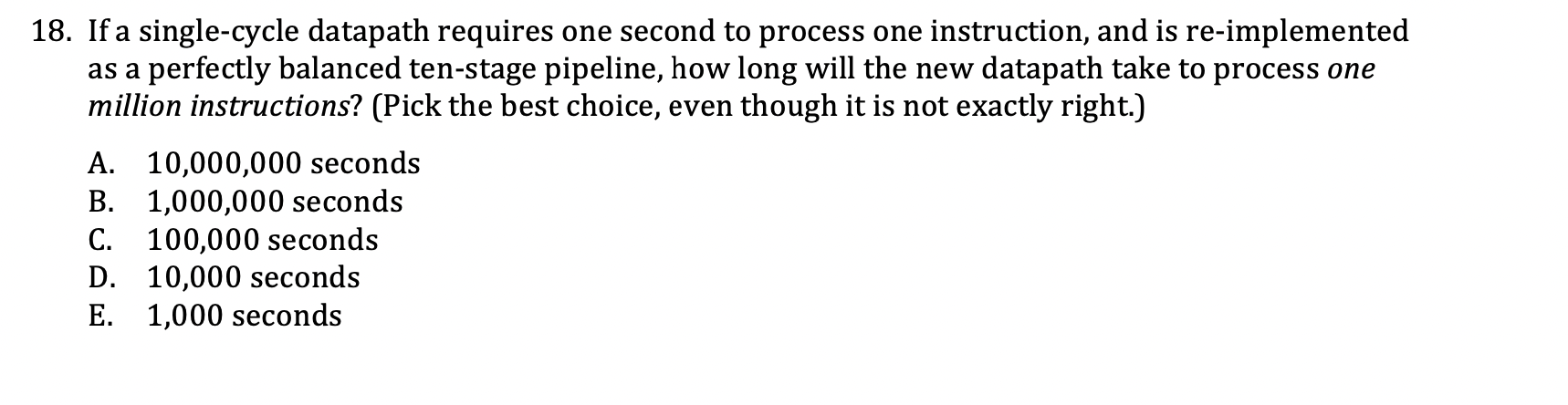 18. If a single-cycle datapath requires one second to process one instruction, and is re-implemented as a perfectly balanced ten-stage pipeline, how long will the new datapath take to process one million instructions? (Pick the best choice, even though it is not exactly right.)

A. 10,000,000 seconds
B. 1,000,000 seconds
C. 100,000 seconds
D. 10,000 seconds
E. 1,000 seconds